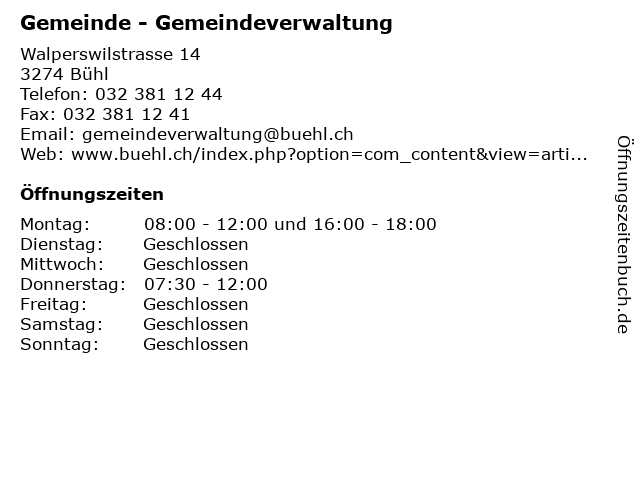 Gemeinde - Gemeindeverwaltung

Walperswilstrasse 14
3274 Bühl
Telefon: 032 381 12 44
Fax: 032 381 12 41
Email: gemeindeverwaltung@buehl.ch
Web: www.buehl.ch/index.php?option=com_content&view=arti...

Öffnungszeiten

Montag: 08:00 - 12:00 und 16:00 - 18:00
Dienstag: Geschlossen
Mittwoch: Geschlossen
Donnerstag: 07:30 - 12:00
Freitag: Geschlossen
Samstag: Geschlossen
Sonntag: Geschlossen

Öffnungszeitenbuch.de